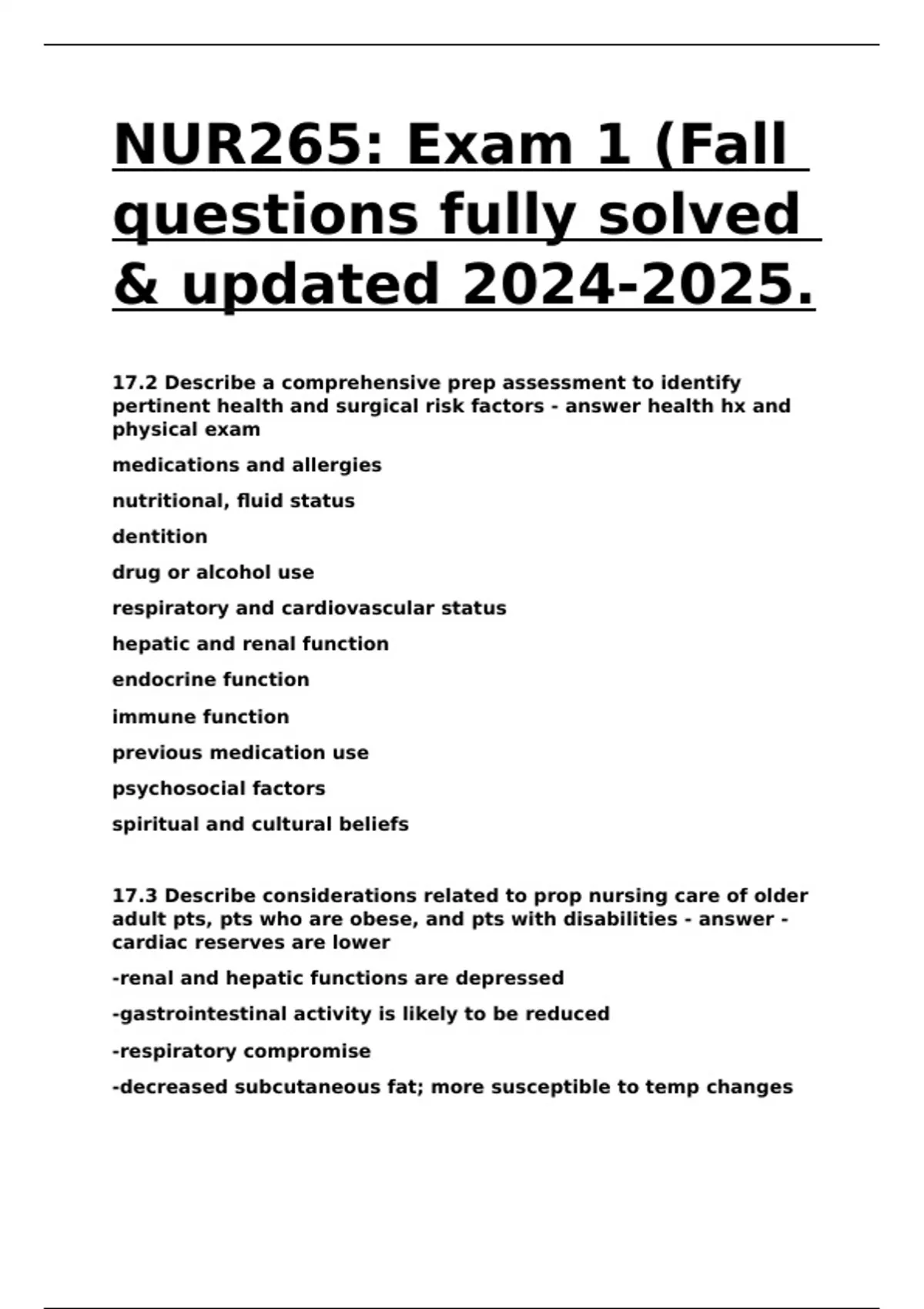 NUR265: Exam 1 (Fall questions fully solved & updated 2024-2025.

17.2 Describe a comprehensive prep assessment to identify pertinent health and surgical risk factors - answer health hx and physical exam

medications and allergies

nutritional, fluid status

dentition

drug or alcohol use

respiratory and cardiovascular status

hepatic and renal function

endocrine function

immune function

previous medication use

psychosocial factors

spiritual and cultural beliefs

17.3 Describe considerations related to prop nursing care of older adult pts, pts who are obese, and pts with disabilities - answer - cardiac reserves are lower

-renal and hepatic functions are depressed

-gastrointestinal activity is likely to be reduced

-respiratory compromise

-decreased subcutaneous fat; more susceptible to temp changes